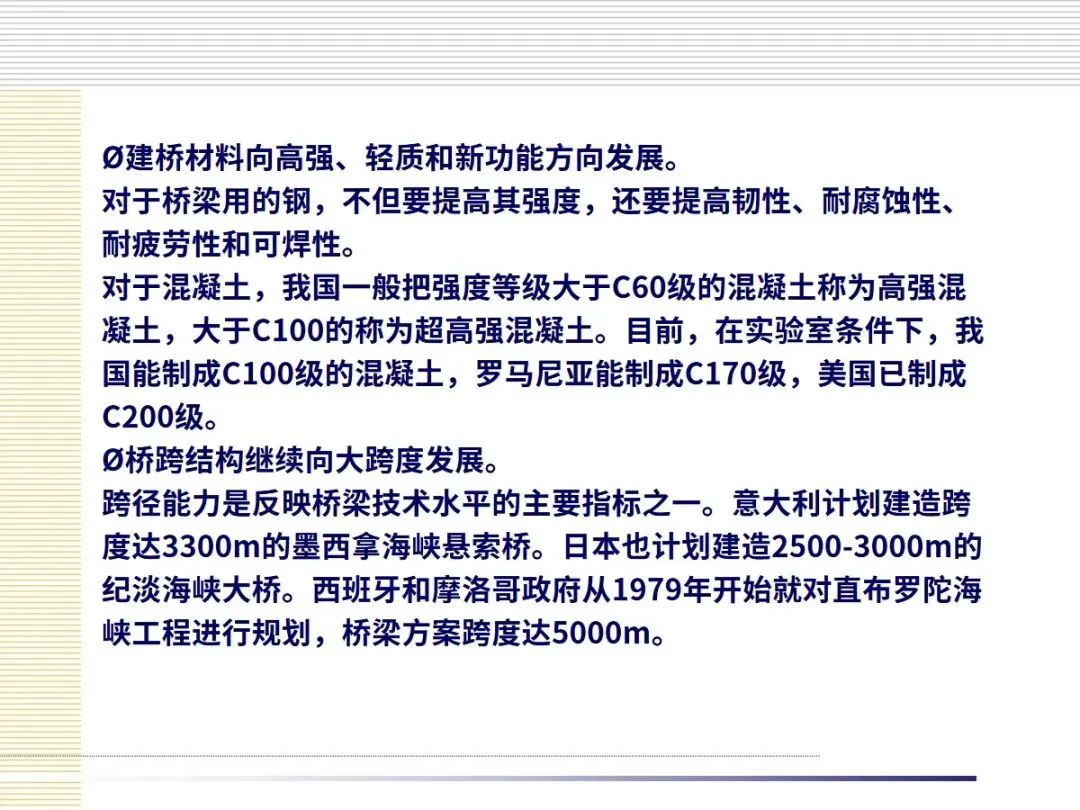 Ø建桥材料向高强、轻质和新功能方向发展。

对于桥梁用的钢，不但要提高其强度，还要提高韧性、耐腐蚀性、耐疲劳性和可焊性。

对于混凝土，我国一般把强度等级大于C60级的混凝土称为高强混凝土，大于C100的称为超高强混凝土。目前，在实验室条件下，我国能制成C100级的混凝土，罗马尼亚能制成C170级，美国已制成C200级。

Ø桥跨结构继续向大跨度发展。

跨径能力是反映桥梁技术水平的主要指标之一。意大利计划建造跨度达3300m的墨西拿海峡悬索桥。日本也计划建造2500-3000m的纪淡海峡大桥。西班牙和摩洛哥政府从1979年开始就对直布罗陀海峡工程进行规划，桥梁方案跨度达5000m。